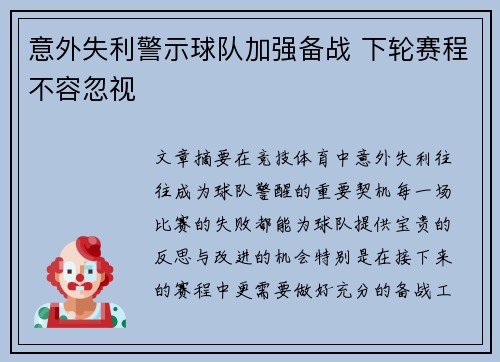 意外失利警示球队加强备战 下轮赛程不容忽视

文章摘要在竞技体育中意外失利往往成为球队警醒的重要契机每一场比赛的失败都能为球队提供宝贵的反思与改进的机会特别是在接下来的赛程中更需要做好充分的备战工